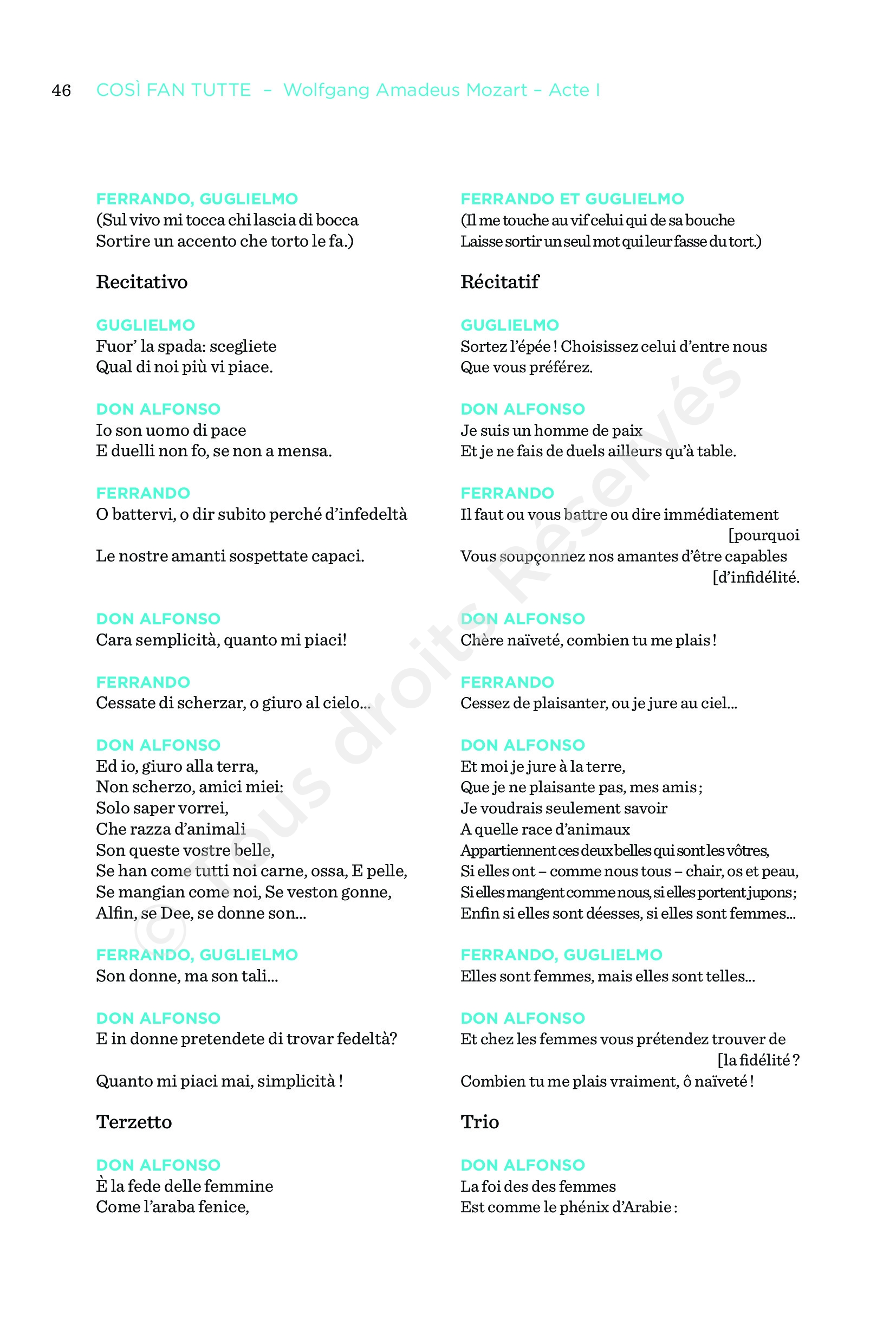 46 COSÌ FAN TUTTE – Wolfgang Amadeus Mozart – Acte I

FERRANDO, GUGLIELMO
(Sul vivo mi tocca chi lascia di bocca
Sortire un accento che torto le fa.)

Recitativo

GUGLIELMO
Fuor' la spada: scegliete
Qual di noi più vi piace.

DON ALFONSO
Io son uomo di pace
E duelli non fo, se non a mensa.

FERRANDO
O battervi, o dir subito perché d'infedeltà

Le nostre amanti sospettate capaci.

DON ALFONSO
Cara semplicità, quanto mi piaci!

FERRANDO
Cessate di scherzar, o giuro al cielo...

DON ALFONSO
Ed io, giuro alla terra,
Non scherzo, amici miei:
Solo saper vorrei,
Che razza d'animali
Son queste vostre belle,
Se han come tutti noi carne, ossa, E pelle,
Se mangian come noi, Se veston gonne,
Alfin, se Dee, se donne son...

FERRANDO, GUGLIELMO
Son donne, ma son tali...

DON ALFONSO
E in donne pretendete di trovar fedeltà?

Quanto mi piaci mai, simplicità !

Terzetto

DON ALFONSO
È la fede delle femmine
Come l'araba fenice,

FERRANDO ET GUGLIELMO
(Il me touche au vif celui qui de sa bouche
Laisse sortir un seul mot qui leur fasse du tort.)

Récitatif

GUGLIELMO
Sortez l'épée ! Choisissez celui d'entre nous
Que vous préférez.

DON ALFONSO
Je suis un homme de paix
Et je ne fais de duels ailleurs qu'à table.

FERRANDO
Il faut ou vous battre ou dire immédiatement [pourquoi
Vous soupçonnez nos amantes d'être capables [d'infidélité.

DON ALFONSO
Chère naïveté, combien tu me plais !

FERRANDO
Cessez de plaisanter, ou je jure au ciel...

DON ALFONSO
Et moi je jure à la terre,
Que je ne plaisante pas, mes amis ;
Je voudrais seulement savoir
A quelle race d'animaux
Appartiennent ces deux belles qui sont les vôtres,
Si elles ont – comme nous tous – chair, os et peau,
Si elles mangent comme nous, si elles portent jupons ;
Enfin si elles sont déesses, si elles sont femmes...

FERRANDO, GUGLIELMO
Elles sont femmes, mais elles sont telles...

DON ALFONSO
Et chez les femmes vous prétendez trouver de [la fidélité ?
Combien tu me plais vraiment, ô naïveté !

Trio

DON ALFONSO
La foi des des femmes
Est comme le phénix d'Arabie :

© Tous droits Réservés